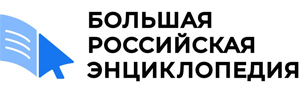 БОЛЬШАЯ
РОССИЙСКАЯ
ЭНЦИКЛОПЕДИЯ